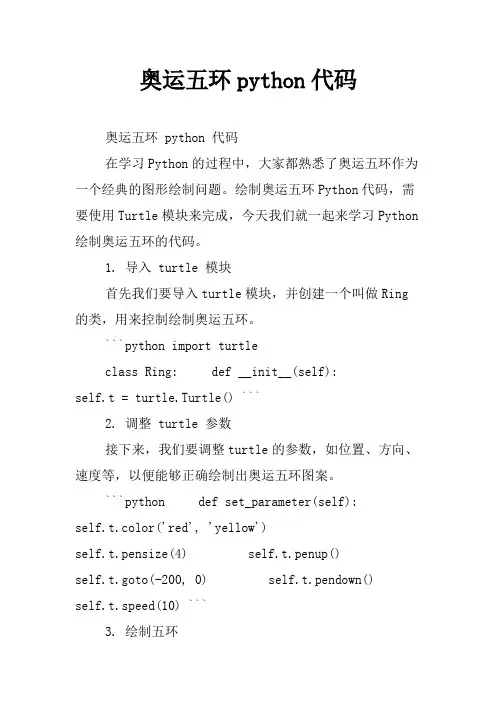 奥运五环 python 代码

奥运五环 python 代码

在学习 Python 的过程中，大家都熟悉了奥运五环作为一个经典的图形绘制问题。绘制奥运五环 Python 代码，需要使用 Turtle 模块来完成，今天我们就一起来学习 Python 绘制奥运五环的代码。

1. 导入 turtle 模块

首先我们要导入 turtle 模块，并创建一个叫做 Ring 的类，用来控制绘制奥运五环。

```python import turtle

class Ring: def __init__(self): self.t = turtle.Turtle() ```

2. 调整 turtle 参数

接下来，我们要调整 turtle 的参数，如位置、方向、速度等，以便能够正确绘制出奥运五环图案。

```python def set_parameter(self): self.t.color('red', 'yellow') self.t.pensize(4) self.t.penup() self.t.goto(-200, 0) self.t.pendown() self.t.speed(10) ```

3. 绘制五环